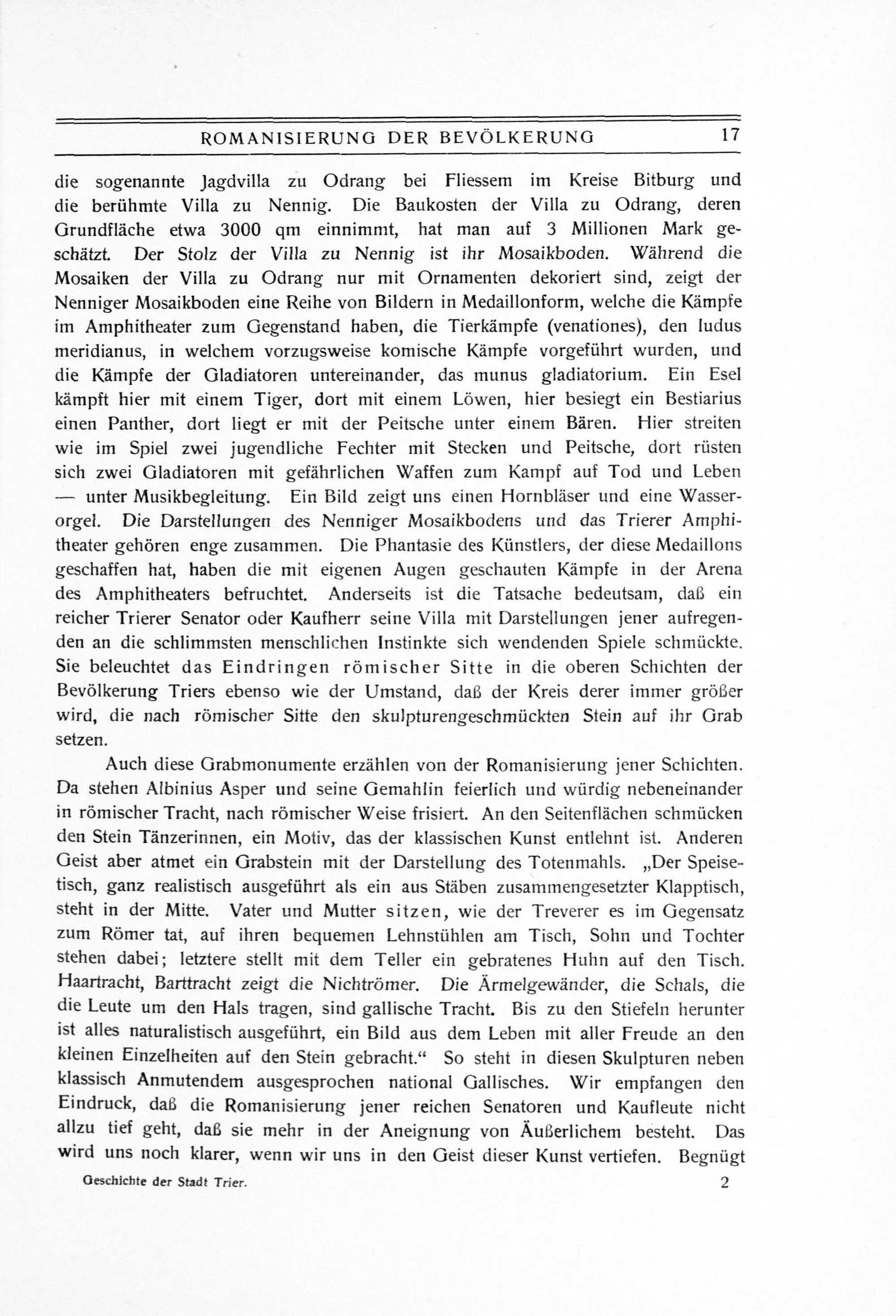 ROMANISIERUNG DER BEVÖLKERUNG 17

die sogenannte Jagdvilla zu Odrang bei Fliessem im Kreise Bitburg und die berühmte Villa zu Nennig. Die Baukosten der Villa zu Odrang, deren Grundfläche etwa 3000 qm einnimmt, hat man auf 3 Millionen Mark geschätzt. Der Stolz der Villa zu Nennig ist ihr Mosaikboden. Während die Mosaiken der Villa zu Odrang nur mit Ornamenten dekoriert sind, zeigt der Nenniger Mosaikboden eine Reihe von Bildern in Medaillonform, welche die Kämpfe im Amphitheater zum Gegenstand haben, die Tierkämpfe (venationes), den ludus meridianus, in welchem vorzugsweise komische Kämpfe vorgeführt wurden, und die Kämpfe der Gladiatoren untereinander, das munus gladiatorium. Ein Esel kämpft hier mit einem Tiger, dort mit einem Löwen, hier besiegt ein Bestiarius einen Panther, dort liegt er mit der Peitsche unter einem Bären. Hier streiten wie im Spiel zwei jugendliche Fechter mit Stecken und Peitsche, dort rüsten sich zwei Gladiatoren mit gefährlichen Waffen zum Kampf auf Tod und Leben — unter Musikbegleitung. Ein Bild zeigt uns einen Hornbläser und eine Wasserorgel. Die Darstellungen des Nenniger Mosaikbodens und das Trierer Amphitheater gehören enge zusammen. Die Phantasie des Künstlers, der diese Medaillons geschaffen hat, haben die mit eigenen Augen geschauten Kämpfe in der Arena des Amphitheaters befruchtet. Anderseits ist die Tatsache bedeutsam, daß ein reicher Trierer Senator oder Kaufherr seine Villa mit Darstellungen jener aufregenden an die schlimmsten menschlichen Instinkte sich wendenden Spiele schmückte. Sie beleuchtet das Eindringen römischer Sitte in die oberen Schichten der Bevölkerung Triers ebenso wie der Umstand, daß der Kreis derer immer größer wird, die nach römischer Sitte den skulpturengeschmückten Stein auf ihr Grab setzen.

Auch diese Grabmonumente erzählen von der Romanisierung jener Schichten. Da stehen Albinius Asper und seine Gemahlin feierlich und würdig nebeneinander in römischer Tracht, nach römischer Weise frisiert. An den Seitenflächen schmücken den Stein Tänzerinnen, ein Motiv, das der klassischen Kunst entlehnt ist. Anderen Geist aber atmet ein Grabstein mit der Darstellung des Totenmahls. „Der Speisetisch, ganz realistisch ausgeführt als ein aus Stäben zusammengesetzter Klapptisch, steht in der Mitte. Vater und Mutter sitzen, wie der Treverer es im Gegensatz zum Römer tat, auf ihren bequemen Lehnstühlen am Tisch, Sohn und Tochter stehen dabei; letztere stellt mit dem Teller ein gebratenes Huhn auf den Tisch. Haartracht, Barttracht zeigt die Nichtrömer. Die Ärmelgewänder, die Schals, die die Leute um den Hals tragen, sind gallische Tracht. Bis zu den Stiefeln herunter ist alles naturalistisch ausgeführt, ein Bild aus dem Leben mit aller Freude an den kleinen Einzelheiten auf den Stein gebracht.“ So steht in diesen Skulpturen neben klassisch Anmutendem ausgesprochen national Gallisches. Wir empfangen den Eindruck, daß die Romanisierung jener reichen Senatoren und Kaufleute nicht allzu tief geht, daß sie mehr in der Aneignung von Äußerlichem besteht. Das wird uns noch klarer, wenn wir uns in den Geist dieser Kunst vertiefen. Begnügt

Geschichte der Stadt Trier. 2